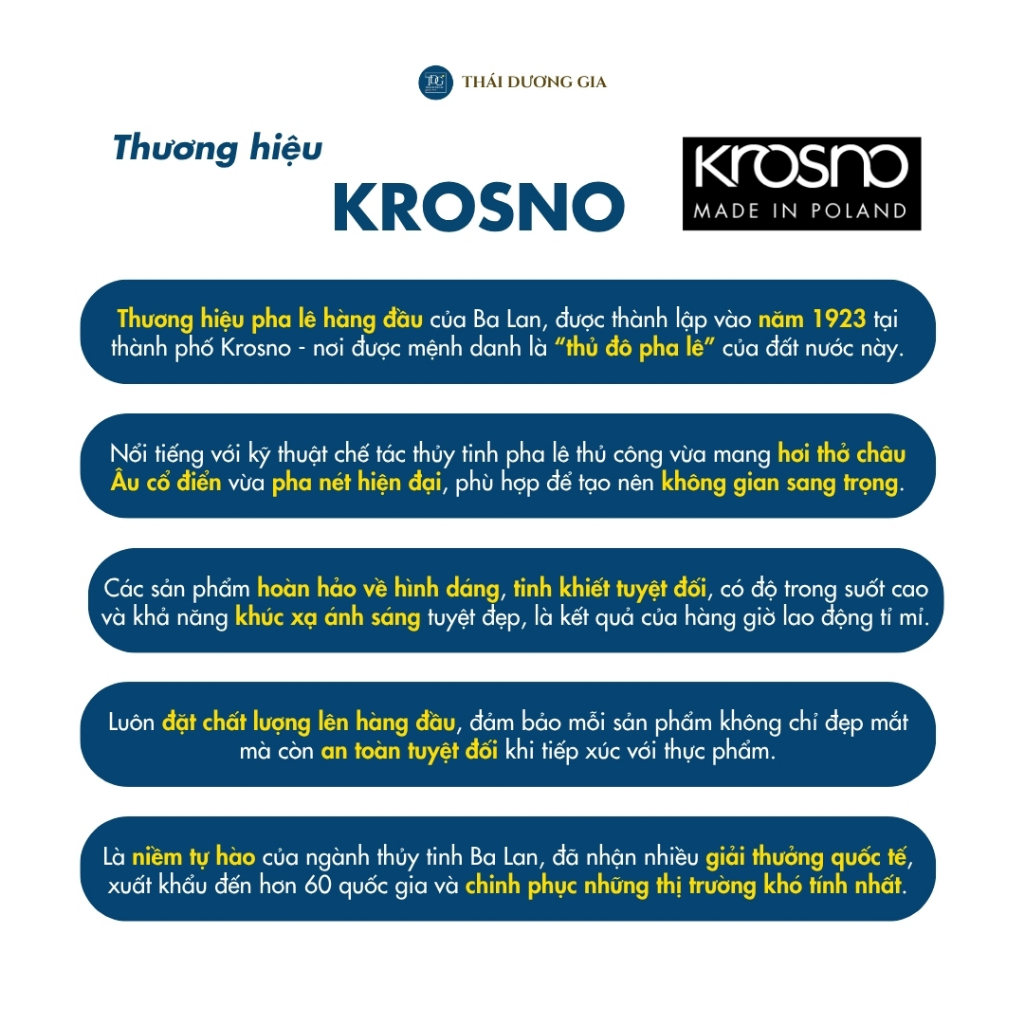 THÁI DƯƠNG GIA

Thương hiệu
KROSNO

KROSNO
MADE IN POLAND

Thương hiệu pha lê hàng đầu của Ba Lan, được thành lập vào năm 1923 tại thành phố Krosno - nơi được mệnh danh là "thủ đô pha lê" của đất nước này.

Nổi tiếng với kỹ thuật chế tác thủy tinh pha lê thủ công vừa mang hơi thở châu Âu cổ điển vừa pha nét hiện đại, phù hợp để tạo nên không gian sang trọng.

Các sản phẩm hoàn hảo về hình dáng, tinh khiết tuyệt đối, có độ trong suốt cao và khả năng khúc xạ ánh sáng tuyệt đẹp, là kết quả của hàng giờ lao động tỉ mỉ.

Luôn đặt chất lượng lên hàng đầu, đảm bảo mỗi sản phẩm không chỉ đẹp mắt mà còn an toàn tuyệt đối khi tiếp xúc với thực phẩm.

Là niềm tự hào của ngành thủy tinh Ba Lan, đã nhận nhiều giải thưởng quốc tế, xuất khẩu đến hơn 60 quốc gia và chinh phục những thị trường khó tính nhất.